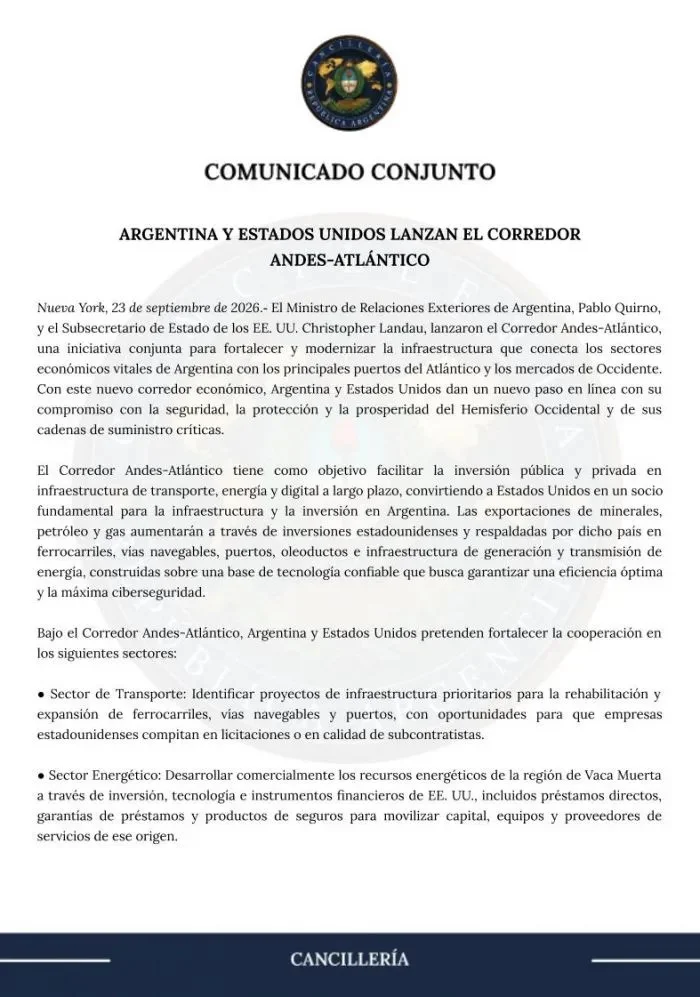 CANCILLERÍA
REPÚBLICA ARGENTINA

COMUNICADO CONJUNTO

ARGENTINA Y ESTADOS UNIDOS LANZAN EL CORREDOR ANDES-ATLÁNTICO

Nueva York, 23 de septiembre de 2026.- El Ministro de Relaciones Exteriores de Argentina, Pablo Quirno, y el Subsecretario de Estado de los EE. UU. Christopher Landau, lanzaron el Corredor Andes-Atlántico, una iniciativa conjunta para fortalecer y modernizar la infraestructura que conecta los sectores económicos vitales de Argentina con los principales puertos del Atlántico y los mercados de Occidente. Con este nuevo corredor económico, Argentina y Estados Unidos dan un nuevo paso en línea con su compromiso con la seguridad, la protección y la prosperidad del Hemisferio Occidental y de sus cadenas de suministro críticas.

El Corredor Andes-Atlántico tiene como objetivo facilitar la inversión pública y privada en infraestructura de transporte, energía y digital a largo plazo, convirtiendo a Estados Unidos en un socio fundamental para la infraestructura y la inversión en Argentina. Las exportaciones de minerales, petróleo y gas aumentarán a través de inversiones estadounidenses y respaldadas por dicho país en ferrocarriles, vías navegables, puertos, oleoductos e infraestructura de generación y transmisión de energía, construidas sobre una base de tecnología confiable que busca garantizar una eficiencia óptima y la máxima ciberseguridad.

Bajo el Corredor Andes-Atlántico, Argentina y Estados Unidos pretenden fortalecer la cooperación en los siguientes sectores:

● Sector de Transporte: Identificar proyectos de infraestructura prioritarios para la rehabilitación y expansión de ferrocarriles, vías navegables y puertos, con oportunidades para que empresas estadounidenses compitan en licitaciones o en calidad de subcontratistas.

● Sector Energético: Desarrollar comercialmente los recursos energéticos de la región de Vaca Muerta a través de inversión, tecnología e instrumentos financieros de EE. UU., incluidos préstamos directos, garantías de préstamos y productos de seguros para movilizar capital, equipos y proveedores de servicios de ese origen.

CANCILLERÍA